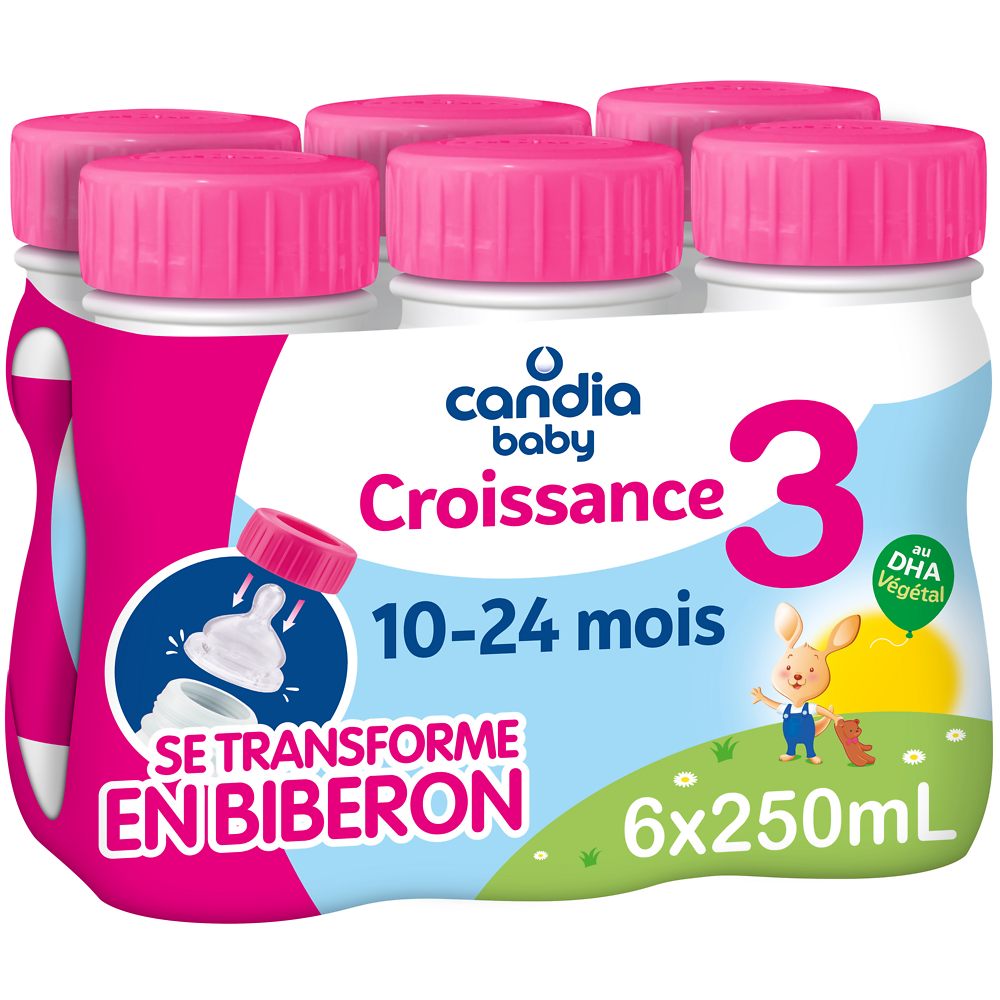 candia
baby
Croissance 3

au DHA Végétal

10-24 mois

SE TRANSFORME
EN BIBERON

6x250mL